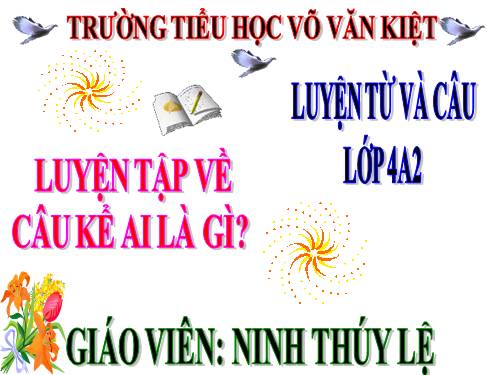 TRƯỜNG TIỂU HỌC VÕ VĂN KIỆT

LUYỆN TỪ VÀ CÂU
LỚP 4A2

LUYỆN TẬP VỀ CÂU KỂ AI LÀ GÌ?

GIÁO VIÊN: NINH THÚY LỆ